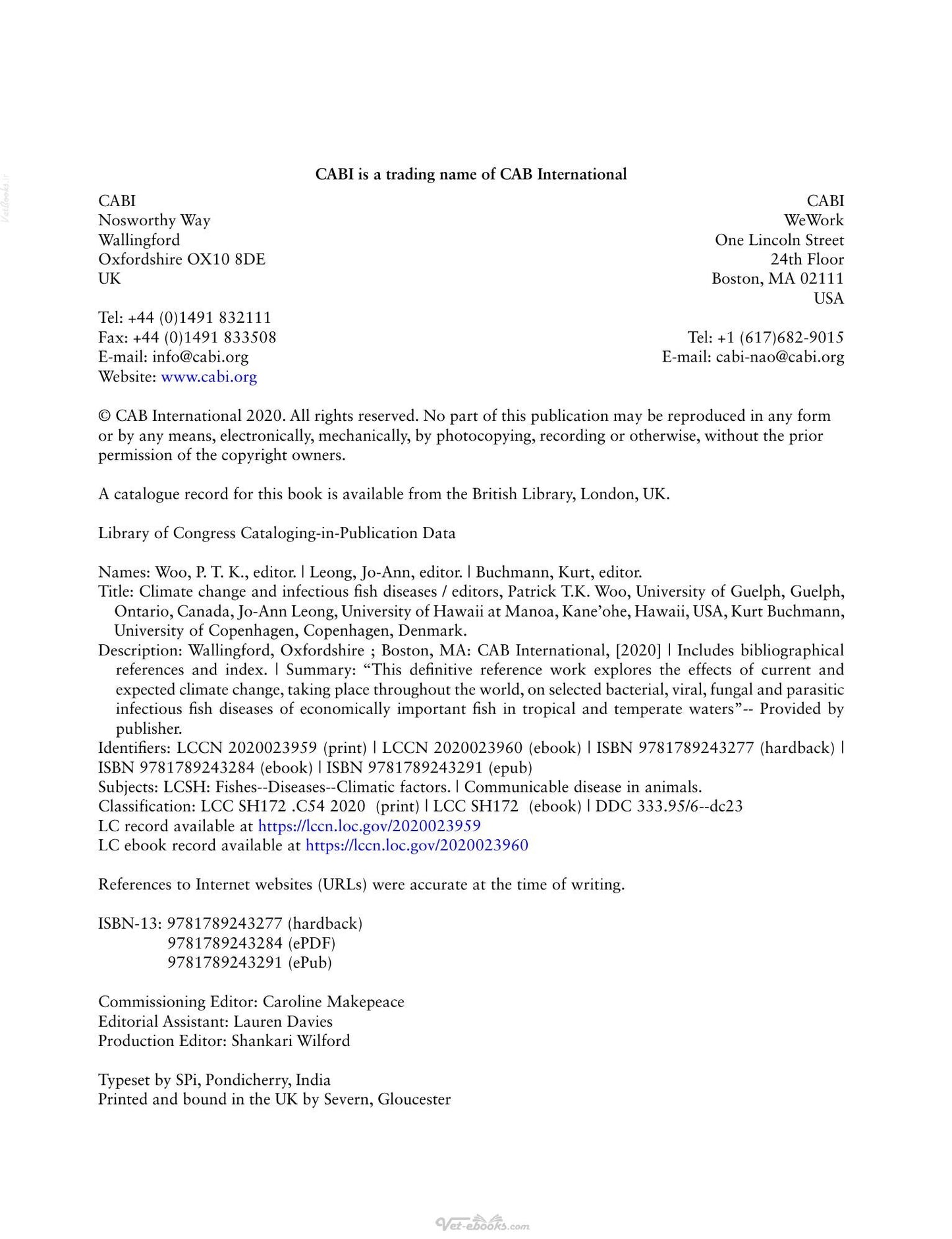 CABI is a trading name of CAB International

CABI
Nosworthy Way
Wallingford
Oxfordshire OX10 8DE
UK

Tel: +44 (0)1491 832111
Fax: +44 (0)1491 833508
E-mail: info@cabi.org
Website: www.cabi.org

CABI
WeWork
One Lincoln Street
24th Floor
Boston, MA 02111
USA

Tel: +1 (617)682-9015
E-mail: cabi-nao@cabi.org

© CAB International 2020. All rights reserved. No part of this publication may be reproduced in any form or by any means, electronically, mechanically, by photocopying, recording or otherwise, without the prior permission of the copyright owners.

A catalogue record for this book is available from the British Library, London, UK.

Library of Congress Cataloging-in-Publication Data

Names: Woo, P. T. K., editor. | Leong, Jo-Ann, editor. | Buchmann, Kurt, editor.
Title: Climate change and infectious fish diseases / editors, Patrick T.K. Woo, University of Guelph, Guelph, Ontario, Canada, Jo-Ann Leong, University of Hawaii at Manoa, Kane'ohe, Hawaii, USA, Kurt Buchmann, University of Copenhagen, Copenhagen, Denmark.
Description: Wallingford, Oxfordshire ; Boston, MA: CAB International, [2020] | Includes bibliographical references and index. | Summary: "This definitive reference work explores the effects of current and expected climate change, taking place throughout the world, on selected bacterial, viral, fungal and parasitic infectious fish diseases of economically important fish in tropical and temperate waters"-- Provided by publisher.
Identifiers: LCCN 2020023959 (print) | LCCN 2020023960 (ebook) | ISBN 9781789243277 (hardback) | ISBN 9781789243284 (ebook) | ISBN 9781789243291 (epub)
Subjects: LCSH: Fishes--Diseases--Climatic factors. | Communicable disease in animals.
Classification: LCC SH172 .C54 2020 (print) | LCC SH172 (ebook) | DDC 333.95/6--dc23
LC record available at https://lccn.loc.gov/2020023959
LC ebook record available at https://lccn.loc.gov/2020023960

References to Internet websites (URLs) were accurate at the time of writing.

ISBN-13: 9781789243277 (hardback)
9781789243284 (ePDF)
9781789243291 (ePub)

Commissioning Editor: Caroline Makepeace
Editorial Assistant: Lauren Davies
Production Editor: Shankari Wilford

Typeset by SPi, Pondicherry, India
Printed and bound in the UK by Severn, Gloucester

Vet-ebooks.com